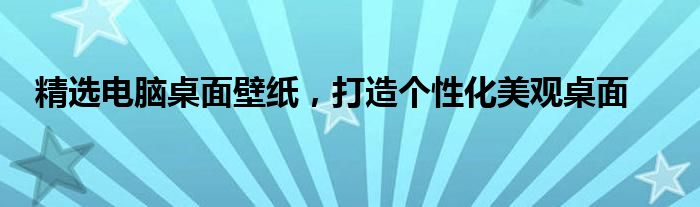 精选电脑桌面壁纸，打造个性化美观桌面